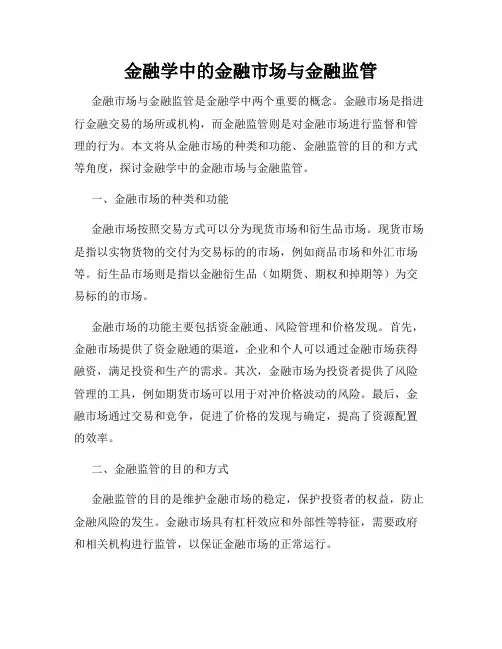 金融学中的金融市场与金融监管

金融市场与金融监管是金融学中两个重要的概念。金融市场是指进行金融交易的场所或机构，而金融监管则是对金融市场进行监督和管理的行为。本文将从金融市场的种类和功能、金融监管的目的和方式等角度，探讨金融学中的金融市场与金融监管。

一、金融市场的种类和功能

金融市场按照交易方式可以分为现货市场和衍生品市场。现货市场是指以实物货物的交付为交易标的的市场，例如商品市场和外汇市场等。衍生品市场则是指以金融衍生品（如期货、期权和掉期等）为交易标的的市场。

金融市场的功能主要包括资金融通、风险管理和价格发现。首先，金融市场提供了资金融通的渠道，企业和个人可以通过金融市场获得融资，满足投资和生产的需求。其次，金融市场为投资者提供了风险管理的工具，例如期货市场可以用于对冲价格波动的风险。最后，金融市场通过交易和竞争，促进了价格的发现与确定，提高了资源配置的效率。

二、金融监管的目的和方式

金融监管的目的是维护金融市场的稳定，保护投资者的权益，防止金融风险的发生。金融市场具有杠杆效应和外部性等特征，需要政府和相关机构进行监管，以保证金融市场的正常运行。